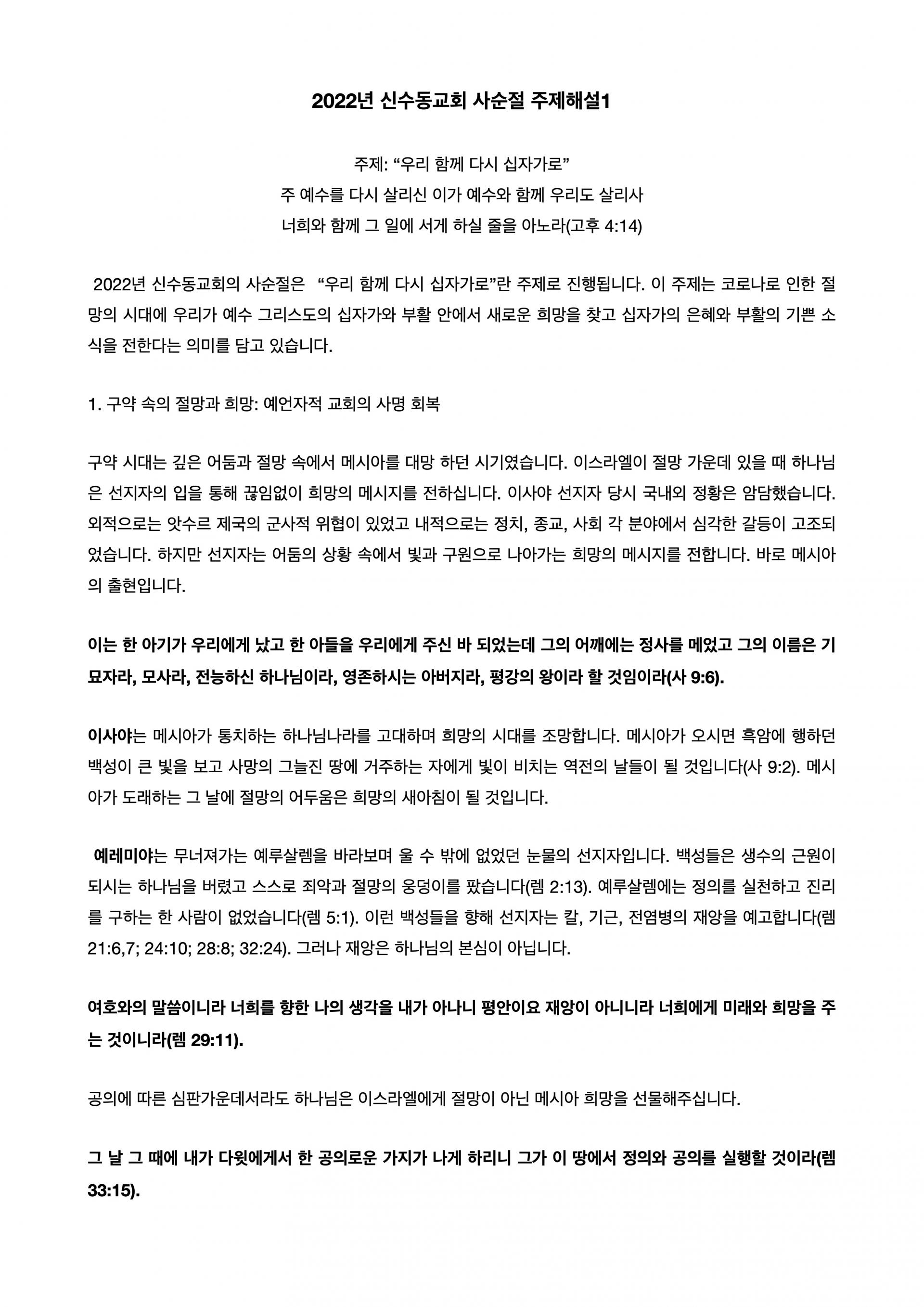 2022년 신수동교회 사순절 주제해설1

주제: “우리 함께 다시 십자가로”
주 예수를 다시 살리신 이가 예수와 함께 우리도 살리사
너희와 함께 그 일에 서게 하실 줄을 아노라(고후 4:14)

2022년 신수동교회의 사순절은 “우리 함께 다시 십자가로”란 주제로 진행됩니다. 이 주제는 코로나로 인한 절망의 시대에 우리가 예수 그리스도의 십자가와 부활 안에서 새로운 희망을 찾고 십자가의 은혜와 부활의 기쁜 소식을 전한다는 의미를 담고 있습니다.

1. 구약 속의 절망과 희망: 예언자적 교회의 사명 회복

구약 시대는 깊은 어둠과 절망 속에서 메시아를 대망 하던 시기였습니다. 이스라엘이 절망 가운데 있을 때 하나님은 선지자의 입을 통해 끊임없이 희망의 메시지를 전하십니다. 이사야 선지자 당시 국내외 정황은 암담했습니다. 외적으로는 앗수르 제국의 군사적 위협이 있었고 내적으로는 정치, 종교, 사회 각 분야에서 심각한 갈등이 고조되었습니다. 하지만 선지자는 어둠의 상황 속에서 빛과 구원으로 나아가는 희망의 메시지를 전합니다. 바로 메시아의 출현입니다.

이는 한 아기가 우리에게 났고 한 아들을 우리에게 주신 바 되었는데 그의 어깨에는 정사를 메었고 그의 이름은 기묘자라, 모사라, 전능하신 하나님이라, 영존하시는 아버지라, 평강의 왕이라 할 것임이라(사 9:6).

이사야는 메시아가 통치하는 하나님나라를 고대하며 희망의 시대를 조망합니다. 메시아가 오시면 흑암에 행하던 백성이 큰 빛을 보고 사망의 그늘진 땅에 거주하는 자에게 빛이 비치는 역전의 날들이 될 것입니다(사 9:2). 메시아가 도래하는 그 날에 절망의 어두움은 희망의 새아침이 될 것입니다.

예레미야는 무너져가는 예루살렘을 바라보며 울 수 밖에 없었던 눈물의 선지자입니다. 백성들은 생수의 근원이 되시는 하나님을 버렸고 스스로 죄악과 절망의 웅덩이를 팠습니다(렘 2:13). 예루살렘에는 정의를 실천하고 진리를 구하는 한 사람이 없었습니다(렘 5:1). 이런 백성들을 향해 선지자는 칼, 기근, 전염병의 재앙을 예고합니다(렘 21:6,7; 24:10; 28:8; 32:24). 그러나 재앙은 하나님의 본심이 아닙니다.

여호와의 말씀이니라 너희를 향한 나의 생각을 내가 아나니 평안이요 재앙이 아니니라 너희에게 미래와 희망을 주는 것이니라(렘 29:11).

공의에 따른 심판가운데서라도 하나님은 이스라엘에게 절망이 아닌 메시아 희망을 선물해주십니다.

그 날 그 때에 내가 다윗에게서 한 공의로운 가지가 나게 하리니 그가 이 땅에서 정의와 공의를 실행할 것이라(렘 33:15).